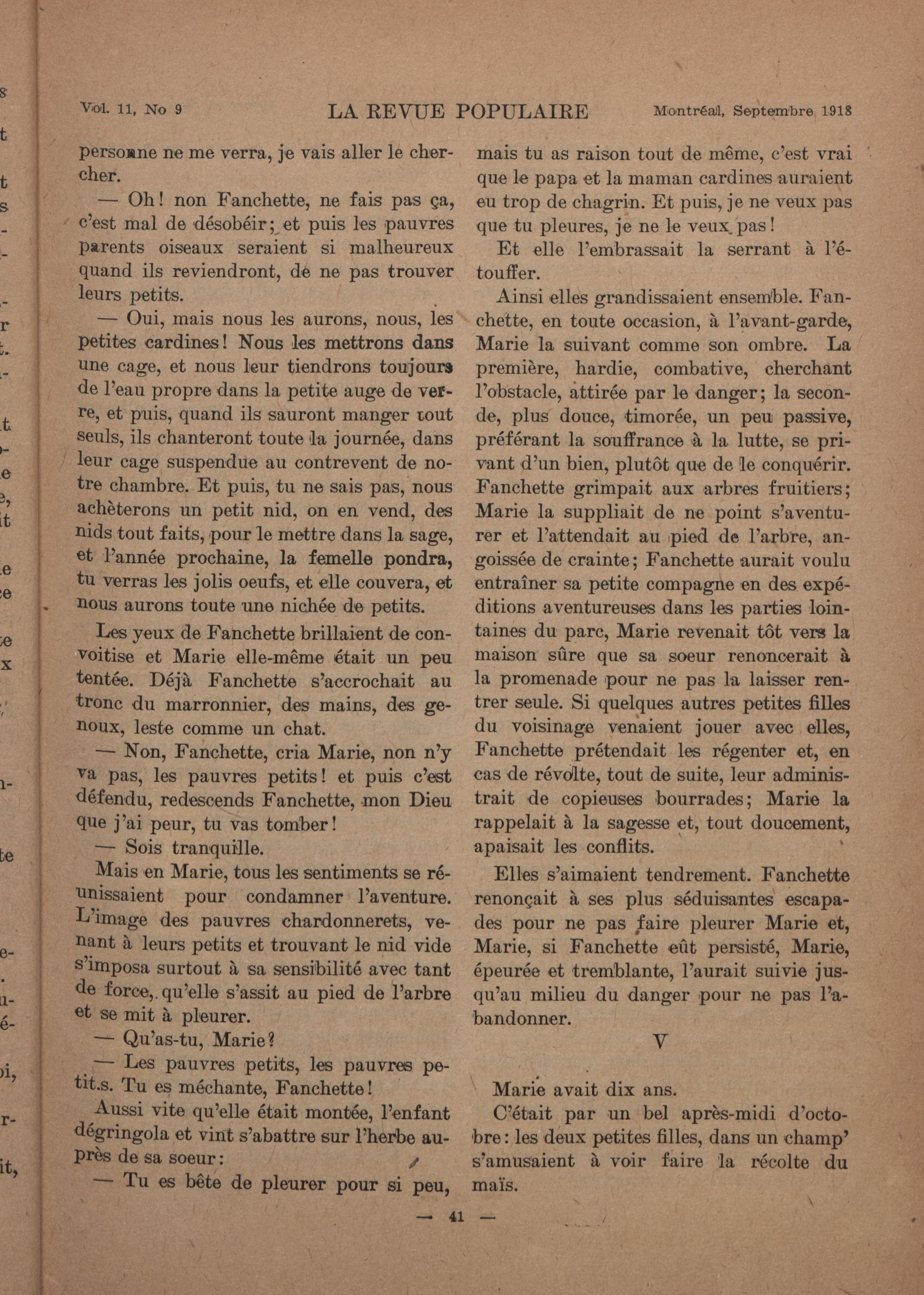 Vol. 11, No 9 LA REVUE POPULAIRE Montréal, Septembre 1918

personne ne me verra, je vais aller le chercher.

— Oh! non Fanchette, ne fais pas ça, c'est mal de désobéir; et puis les pauvres parents oiseaux seraient si malheureux quand ils reviendront, de ne pas trouver leurs petits.

— Oui, mais nous les aurons, nous, les petites cardines! Nous les mettrons dans une cage, et nous leur tiendrons toujours de l'eau propre dans la petite auge de verre, et puis, quand ils sauront manger tout seuls, ils chanteront toute la journée, dans leur cage suspendue au contrevent de notre chambre. Et puis, tu ne sais pas, nous achèterons un petit nid, on en vend, des nids tout faits, pour le mettre dans la sage, et l'année prochaine, la femelle pondra, tu verras les jolis oeufs, et elle couvera, et nous aurons toute une nichée de petits.

Les yeux de Fanchette brillaient de convoitise et Marie elle-même était un peu tentée. Déjà Fanchette s'accrochait au tronc du marronnier, des mains, des genoux, leste comme un chat.

— Non, Fanchette, cria Marie, non n'y va pas, les pauvres petits! et puis c'est défendu, redescends Fanchette, mon Dieu que j'ai peur, tu vas tomber!

— Sois tranquille.

Mais en Marie, tous les sentiments se réunissaient pour condamner l'aventure. L'image des pauvres chardonnerets, venant à leurs petits et trouvant le nid vide s'imposa surtout à sa sensibilité avec tant de force, qu'elle s'assit au pied de l'arbre et se mit à pleurer.

— Qu'as-tu, Marie?

— Les pauvres petits, les pauvres petit.s. Tu es méchante, Fanchette!

Aussi vite qu'elle était montée, l'enfant dégringola et vint s'abattre sur l'herbe auprès de sa soeur:

— Tu es bête de pleurer pour si peu, mais tu as raison tout de même, c'est vrai que le papa et la maman cardines auraient eu trop de chagrin. Et puis, je ne veux pas que tu pleures, je ne le veux pas!

Et elle l'embrassait la serrant à l'étouffer.

Ainsi elles grandissaient ensemble. Fanchette, en toute occasion, à l'avant-garde, Marie la suivant comme son ombre. La première, hardie, combative, cherchant l'obstacle, attirée par le danger; la seconde, plus douce, timorée, un peu passive, préférant la souffrance à la lutte, se privant d'un bien, plutôt que de le conquérir. Fanchette grimpait aux arbres fruitiers; Marie la suppliait de ne point s'aventurer et l'attendait au pied de l'arbre, angoissée de crainte; Fanchette aurait voulu entraîner sa petite compagne en des expéditions aventureuses dans les parties lointaines du parc, Marie revenait tôt vers la maison sûre que sa soeur renoncerait à la promenade pour ne pas la laisser rentrer seule. Si quelques autres petites filles du voisinage venaient jouer avec elles, Fanchette prétendait les régenter et, en cas de révolte, tout de suite, leur administrait de copieuses bourrades; Marie la rappelait à la sagesse et, tout doucement, apaisait les conflits.

Elles s'aimaient tendrement. Fanchette renonçait à ses plus séduisantes escapades pour ne pas faire pleurer Marie et, Marie, si Fanchette eût persisté, Marie, épeurée et tremblante, l'aurait suivie jusqu'au milieu du danger pour ne pas l'abandonner.

V

Marie avait dix ans.

C'était par un bel après-midi d'octobre: les deux petites filles, dans un champ' s'amusaient à voir faire la récolte du maïs.

— 41 —